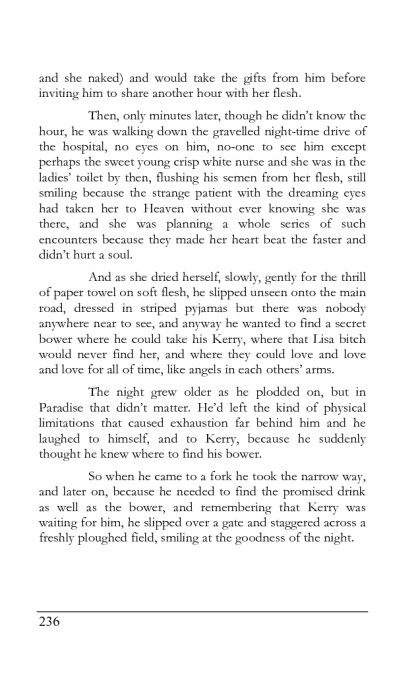 and she naked) and would take the gifts from him before inviting him to share another hour with her flesh.

Then, only minutes later, though he didn't know the hour, he was walking down the gravelled night-time drive of the hospital, no eyes on him, no-one to see him except perhaps the sweet young crisp white nurse and she was in the ladies' toilet by then, flushing his semen from her flesh, still smiling because the strange patient with the dreaming eyes had taken her to Heaven without ever knowing she was there, and she was planning a whole series of such encounters because they made her heart beat the faster and didn't hurt a soul.

And as she dried herself, slowly, gently for the thrill of paper towel on soft flesh, he slipped unseen onto the main road, dressed in striped pyjamas but there was nobody anywhere near to see, and anyway he wanted to find a secret bower where he could take his Kerry, where that Lisa bitch would never find her, and where they could love and love and love for all of time, like angels in each others' arms.

The night grew older as he plodded on, but in Paradise that didn't matter. He'd left the kind of physical limitations that caused exhaustion far behind him and he laughed to himself, and to Kerry, because he suddenly thought he knew where to find his bower.

So when he came to a fork he took the narrow way, and later on, because he needed to find the promised drink as well as the bower, and remembering that Kerry was waiting for him, he slipped over a gate and staggered across a freshly ploughed field, smiling at the goodness of the night.

236